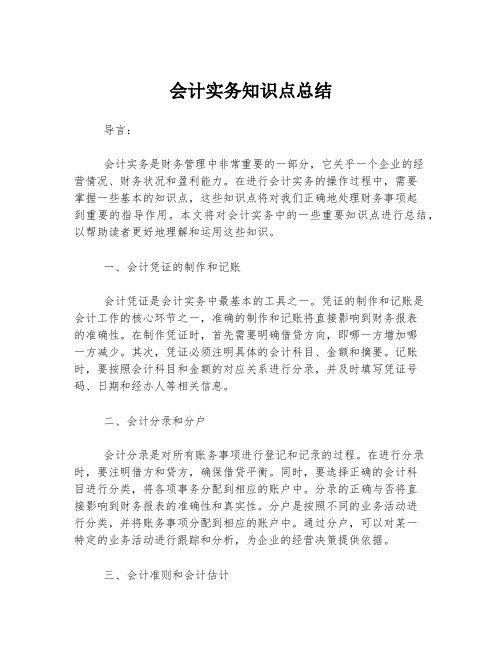 会计实务知识点总结

导言：

会计实务是财务管理中非常重要的一部分，它关乎一个企业的经营情况、财务状况和盈利能力。在进行会计实务的操作过程中，需要掌握一些基本的知识点，这些知识点将对我们正确地处理财务事项起到重要的指导作用。本文将对会计实务中的一些重要知识点进行总结，以帮助读者更好地理解和运用这些知识。

一、会计凭证的制作和记账

会计凭证是会计实务中最基本的工具之一。凭证的制作和记账是会计工作的核心环节之一，准确的制作和记账将直接影响到财务报表的准确性。在制作凭证时，首先需要明确借贷方向，即哪一方增加哪一方减少。其次，凭证必须注明具体的会计科目、金额和摘要。记账时，要按照会计科目和金额的对应关系进行分录，并及时填写凭证号码、日期和经办人等相关信息。

二、会计分录和分户

会计分录是对所有账务事项进行登记和记录的过程。在进行分录时，要注明借方和贷方，确保借贷平衡。同时，要选择正确的会计科目进行分类，将各项事务分配到相应的账户中。分录的正确与否将直接影响到财务报表的准确性和真实性。分户是按照不同的业务活动进行分类，并将账务事项分配到相应的账户中。通过分户，可以对某一特定的业务活动进行跟踪和分析，为企业的经营决策提供依据。

三、会计准则和会计估计